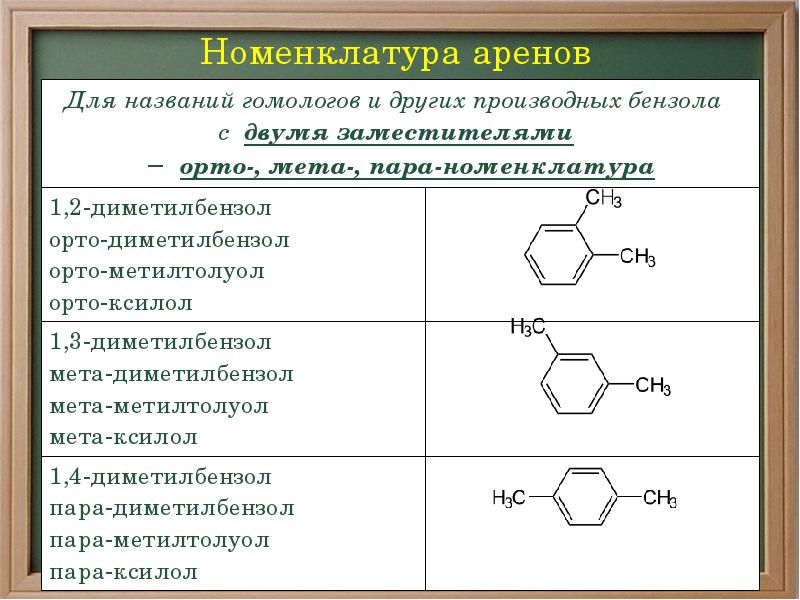 Номенклатура аренов

Для названий гомологов и других производных бензола с двумя заместителями – орто-, мета-, пара-номенклатура

| | |
|---|---|
| 1,2-диметилбензол орто-диметилбензол орто-метилтолуол орто-ксилол | $CH_3$ $CH_3$ |
| 1,3-диметилбензол мета-диметилбензол мета-метилтолуол мета-ксилол | $H_3C$ $CH_3$ |
| 1,4-диметилбензол пара-диметилбензол пара-метилтолуол пара-ксилол | $H_3C$ $CH_3$ |